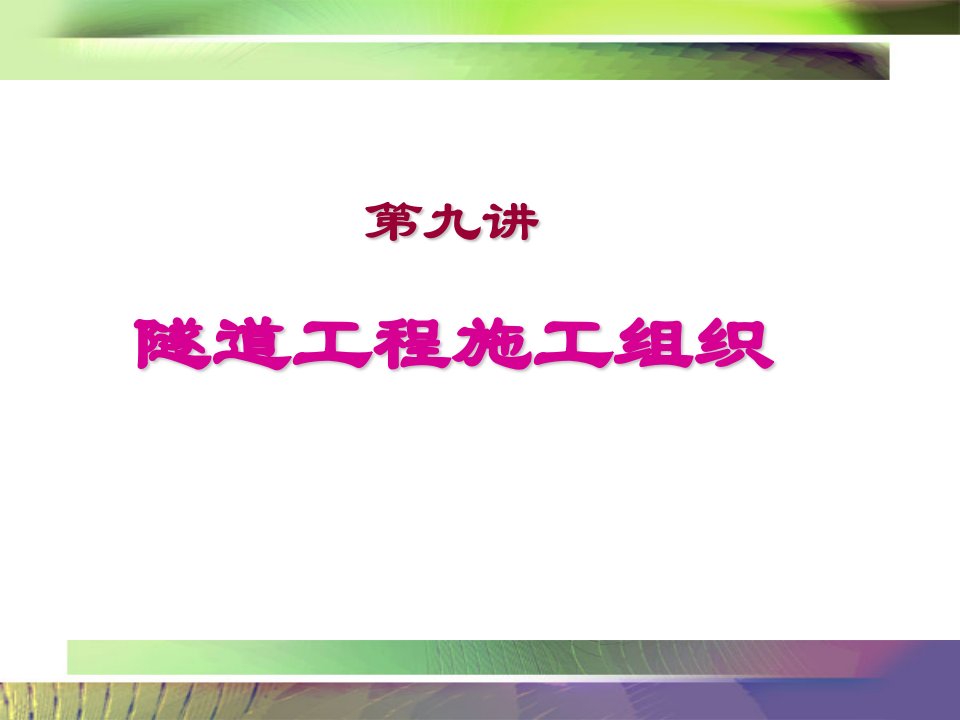 第九讲

隧道工程施工组织